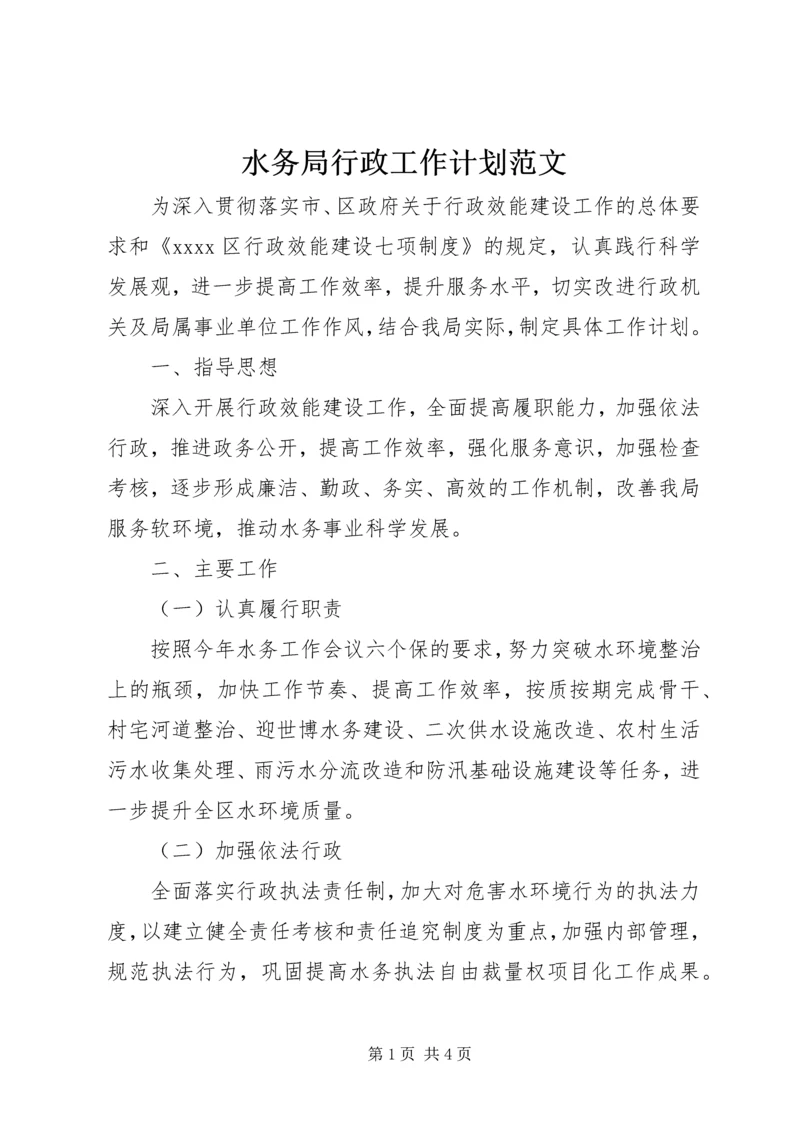 水务局行政工作计划范文

为深入贯彻落实市、区政府关于行政效能建设工作的总体要求和《xxxx 区行政效能建设七项制度》的规定，认真践行科学发展观，进一步提高工作效率，提升服务水平，切实改进行政机关及局属事业单位工作作风，结合我局实际，制定具体工作计划。

一、指导思想

深入开展行政效能建设工作，全面提高履职能力，加强依法行政，推进政务公开，提高工作效率，强化服务意识，加强检查考核，逐步形成廉洁、勤政、务实、高效的工作机制，改善我局服务软环境，推动水务事业科学发展。

二、主要工作

（一）认真履行职责

按照今年水务工作会议六个保的要求，努力突破水环境整治上的瓶颈，加快工作节奏、提高工作效率，按质按期完成骨干、村宅河道整治、迎世博水务建设、二次供水设施改造、农村生活污水收集处理、雨污水分流改造和防汛基础设施建设等任务，进一步提升全区水环境质量。

（二）加强依法行政

全面落实行政执法责任制，加大对危害水环境行为的执法力度，以建立健全责任考核和责任追究制度为重点，加强内部管理，规范执法行为，巩固提高水务执法自由裁量权项目化工作成果。

第 1 页 共 4 页